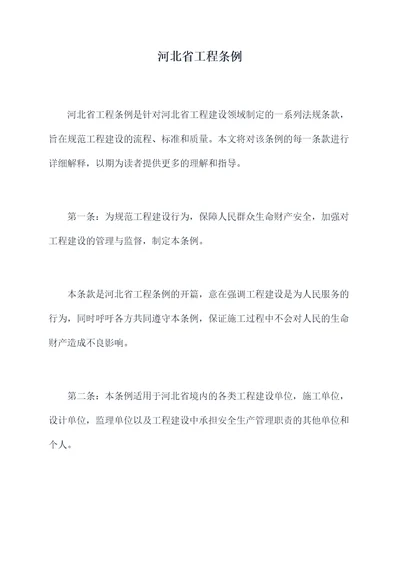 河北省工程条例

河北省工程条例是针对河北省工程建设领域制定的一系列法规条款，旨在规范工程建设的流程、标准和质量。本文将对该条例的每一条款进行详细解释，以期为读者提供更多的理解和指导。

第一条：为规范工程建设行为，保障人民群众生命财产安全，加强对工程建设的管理与监督，制定本条例。

本条款是河北省工程条例的开篇，意在强调工程建设是为人民服务的行为，同时呼吁各方共同遵守本条例，保证施工过程中不会对人民的生命财产造成不良影响。

第二条：本条例适用于河北省境内的各类工程建设单位，施工单位，设计单位，监理单位以及工程建设中承担安全生产管理职责的其他单位和个人。